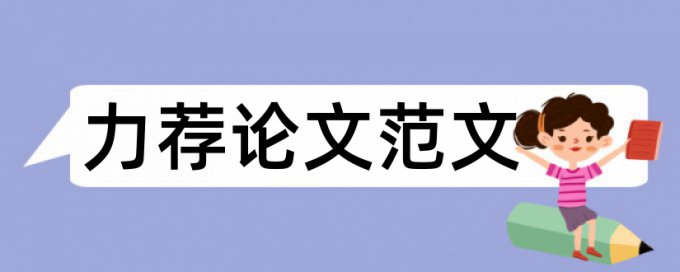 力荐论文范文